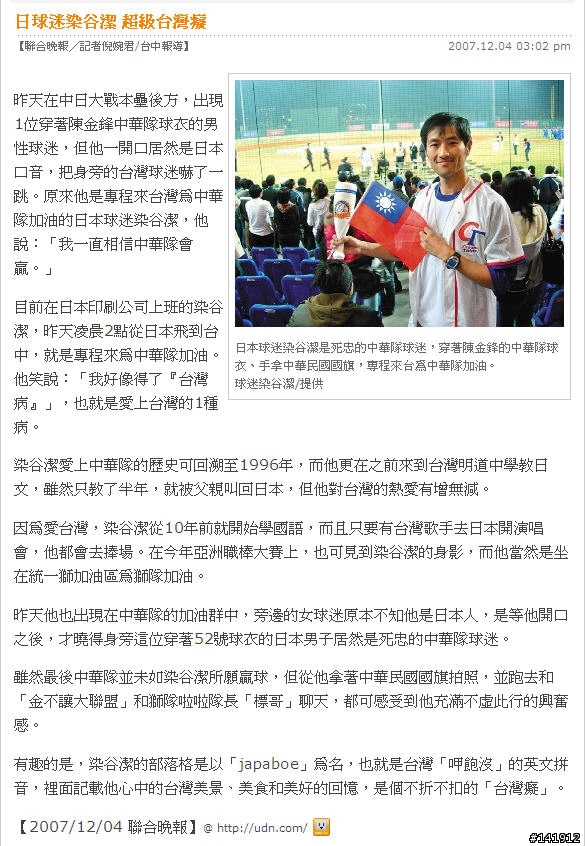 日球迷染谷潔 超級台灣癡

【聯合晚報／記者倪婉君／台中報導】

2007.12.04 03:02 pm

昨天在中日大戰本壘後方，出現1位穿著陳金鋒中華隊球衣的男性球迷，但他一開口居然是日本口音，把身旁的台灣球迷嚇了一跳。原來他是專程來台灣為中華隊加油的日本球迷染谷潔，他說：「我一直相信中華隊會贏。」

目前在日本印刷公司上班的染谷潔，昨天凌晨2點從日本飛到台中，就是專程來為中華隊加油。他笑說：「我好像得了『台灣病』」，也就是愛上台灣的1種病。

日本球迷染谷潔是死忠的中華隊球迷，穿著陳金鋒的中華隊球衣、手拿中華民國國旗，專程來台為中華隊加油。
球迷染谷潔/提供

染谷潔愛上中華隊的歷史可回溯至1996年，而他更在之前來到台灣明道中學教日文，雖然只教了半年，就被父親叫回日本，但他對台灣的熱愛有增無減。

因為愛台灣，染谷潔從10年前就開始學國語，而且只要有台灣歌手去日本開演唱會，他都會去捧場。在今年亞洲職棒大賽上，也可見到染谷潔的身影，而他當然是坐在統一獅加油區為獅隊加油。

昨天他也出現在中華隊的加油群中，旁邊的女球迷原本不知他是日本人，是等他開口之後，才曉得身旁這位穿著52號球衣的日本男子居然是死忠的中華隊球迷。

雖然最後中華隊並未如染谷潔所願贏球，但從他拿著中華民國國旗拍照，並跑去和「金不讓大聯盟」和獅隊啦啦隊長「標哥」聊天，都可感受到他充滿不虛此行的興奮感。

有趣的是，染谷潔的部落格是以「japaboe」為名，也就是台灣「呷飽沒」的英文拼音，裡面記載他心中的台灣美景、美食和美好的回憶，是個不折不扣的「台灣癡」。

【2007/12/04 聯合晚報】@ http://udn.com/

#141912